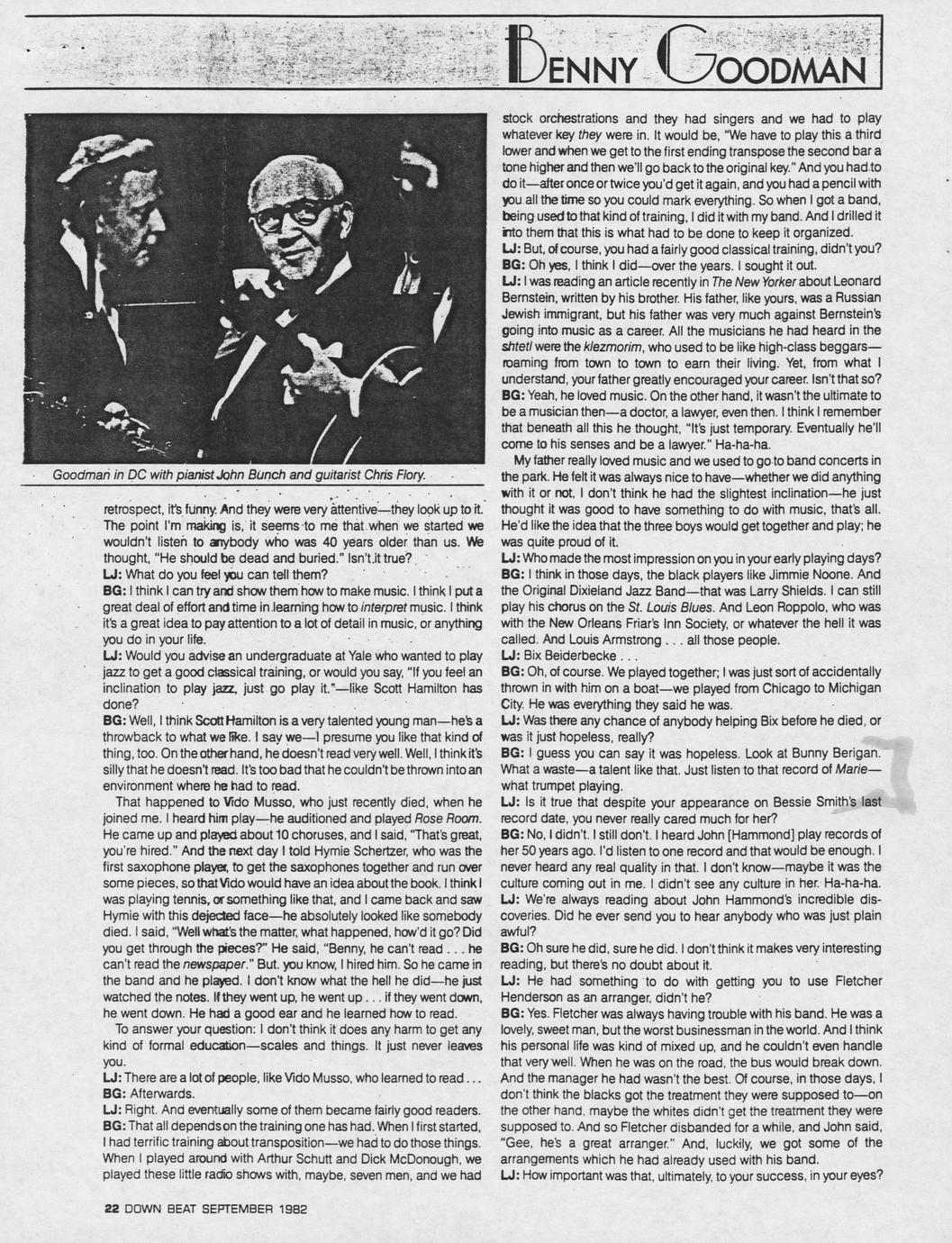 BENNY GOODMAN

Goodman in DC with pianist John Bunch and guitarist Chris Flory.

retrospect, it's funny. And they were very attentive—they look up to it. The point I'm making is, it seems to me that when we started we wouldn't listen to anybody who was 40 years older than us. We thought, "He should be dead and buried." Isn't it true?
LJ: What do you feel you can tell them?
BG: I think I can try and show them how to make music. I think I put a great deal of effort and time in learning how to interpret music. I think it's a great idea to pay attention to a lot of detail in music, or anything you do in your life.
LJ: Would you advise an undergraduate at Yale who wanted to play jazz to get a good classical training, or would you say, "If you feel an inclination to play jazz, just go play it."—like Scott Hamilton has done?
BG: Well, I think Scott Hamilton is a very talented young man—he's a throwback to what we like. I say we—I presume you like that kind of thing, too. On the other hand, he doesn't read very well. Well, I think it's silly that he doesn't read. It's too bad that he couldn't be thrown into an environment where he had to read.
That happened to Vido Musso, who just recently died, when he joined me. I heard him play—he auditioned and played Rose Room. He came up and played about 10 choruses, and I said, "That's great, you're hired." And the next day I told Hymie Schertzer, who was the first saxophone player, to get the saxophones together and run over some pieces, so that Vido would have an idea about the book. I think I was playing tennis, or something like that, and I came back and saw Hymie with this dejected face—he absolutely looked like somebody died. I said, "Well what's the matter, what happened, how'd it go? Did you get through the pieces?" He said, "Benny, he can't read . . . he can't read the newspaper." But. you know, I hired him. So he came in the band and he played. I don't know what the hell he did—he just watched the notes. If they went up, he went up . . . if they went down, he went down. He had a good ear and he learned how to read.
To answer your question: I don't think it does any harm to get any kind of formal education—scales and things. It just never leaves you.
LJ: There are a lot of people, like Vido Musso, who learned to read . . .
BG: Afterwards.
LJ: Right. And eventually some of them became fairly good readers.
BG: That all depends on the training one has had. When I first started, I had terrific training about transposition—we had to do those things. When I played around with Arthur Schutt and Dick McDonough, we played these little radio shows with, maybe, seven men, and we had stock orchestrations and they had singers and we had to play whatever key they were in. It would be, "We have to play this a third lower and when we get to the first ending transpose the second bar a tone higher and then we'll go back to the original key." And you had to do it—after once or twice you'd get it again, and you had a pencil with you all the time so you could mark everything. So when I got a band, being used to that kind of training, I did it with my band. And I drilled it into them that this is what had to be done to keep it organized.
LJ: But, of course, you had a fairly good classical training, didn't you?
BG: Oh yes, I think I did—over the years. I sought it out.
LJ: I was reading an article recently in The New Yorker about Leonard Bernstein, written by his brother. His father, like yours, was a Russian Jewish immigrant, but his father was very much against Bernstein's going into music as a career. All the musicians he had heard in the shtetl were the klezmorim, who used to be like high-class beggars—roaming from town to town to earn their living. Yet, from what I understand, your father greatly encouraged your career. Isn't that so?
BG: Yeah, he loved music. On the other hand, it wasn't the ultimate to be a musician then—a doctor, a lawyer, even then. I think I remember that beneath all this he thought, "It's just temporary. Eventually he'll come to his senses and be a lawyer." Ha-ha-ha.
My father really loved music and we used to go to band concerts in the park. He felt it was always nice to have—whether we did anything with it or not, I don't think he had the slightest inclination—he just thought it was good to have something to do with music, that's all. He'd like the idea that the three boys would get together and play; he was quite proud of it.
LJ: Who made the most impression on you in your early playing days?
BG: I think in those days, the black players like Jimmie Noone. And the Original Dixieland Jazz Band—that was Larry Shields. I can still play his chorus on the St. Louis Blues. And Leon Roppolo, who was with the New Orleans Friar's Inn Society, or whatever the hell it was called. And Louis Armstrong . . . all those people.
LJ: Bix Beiderbecke . . .
BG: Oh, of course. We played together; I was just sort of accidentally thrown in with him on a boat—we played from Chicago to Michigan City. He was everything they said he was.
LJ: Was there any chance of anybody helping Bix before he died, or was it just hopeless, really?
BG: I guess you can say it was hopeless. Look at Bunny Berigan. What a waste—a talent like that. Just listen to that record of Marie—what trumpet playing.
LJ: Is it true that despite your appearance on Bessie Smith's last record date, you never really cared much for her?
BG: No, I didn't. I still don't. I heard John [Hammond] play records of her 50 years ago. I'd listen to one record and that would be enough. I never heard any real quality in that. I don't know—maybe it was the culture coming out in me. I didn't see any culture in her. Ha-ha-ha.
LJ: We're always reading about John Hammond's incredible discoveries. Did he ever send you to hear anybody who was just plain awful?
BG: Oh sure he did, sure he did. I don't think it makes very interesting reading, but there's no doubt about it.
LJ: He had something to do with getting you to use Fletcher Henderson as an arranger, didn't he?
BG: Yes. Fletcher was always having trouble with his band. He was a lovely, sweet man, but the worst businessman in the world. And I think his personal life was kind of mixed up, and he couldn't even handle that very well. When he was on the road, the bus would break down. And the manager he had wasn't the best. Of course, in those days, I don't think the blacks got the treatment they were supposed to—on the other hand, maybe the whites didn't get the treatment they were supposed to. And so Fletcher disbanded for a while, and John said, "Gee, he's a great arranger." And, luckily, we got some of the arrangements which he had already used with his band.
LJ: How important was that, ultimately, to your success, in your eyes?

22 DOWN BEAT SEPTEMBER 1982